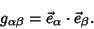 $g_{\alpha\beta} = \vec{e}_\alpha \cdot \vec{e}_\beta.$